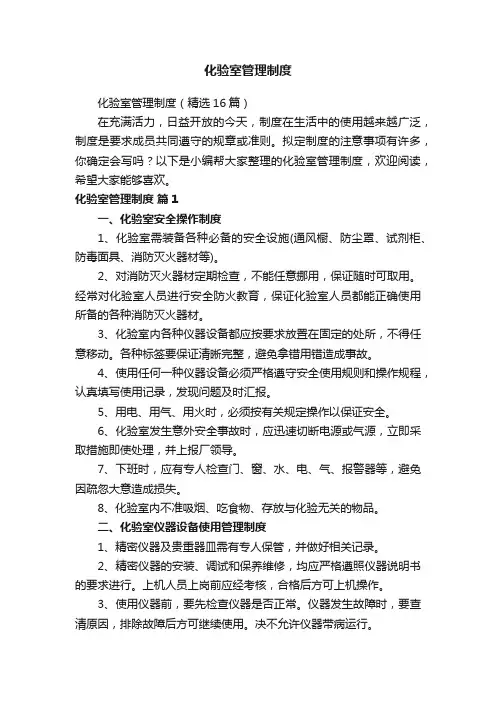 化验室管理制度

化验室管理制度（精选16篇）

在充满活力，日益开放的今天，制度在生活中的使用越来越广泛，制度是要求成员共同遵守的规章或准则。拟定制度的注意事项有许多，你确定会写吗？以下是小编帮大家整理的化验室管理制度，欢迎阅读，希望大家能够喜欢。

化验室管理制度 篇1

一、化验室安全操作制度

1、化验室需装备各种必备的安全设施(通风橱、防尘罩、试剂柜、防毒面具、消防灭火器材等)。

2、对消防灭火器材定期检查，不能任意挪用，保证随时可取用。经常对化验室人员进行安全防火教育，保证化验室人员都能正确使用所备的各种消防灭火器材。

3、化验室内各种仪器设备都应按要求放置在固定的处所，不得任意移动。各种标签要保证清晰完整，避免拿错用错造成事故。

4、使用任何一种仪器设备必须严格遵守安全使用规则和操作规程，认真填写使用记录，发现问题及时汇报。

5、用电、用气、用火时，必须按有关规定操作以保证安全。

6、化验室发生意外安全事故时，应迅速切断电源或气源，立即采取措施即使处理，并上报厂领导。

7、下班时，应有专人检查门、窗、水、电、气、报警器等，避免因疏忽大意造成损失。

8、化验室内不准吸烟、吃食物、存放与化验无关的物品。

二、化验室仪器设备使用管理制度

1、精密仪器及贵重器皿需有专人保管，并做好相关记录。

2、精密仪器的安装、调试和保养维修，均应严格遵照仪器说明书的要求进行。上机人员上岗前应经考核，合格后方可上机操作。

3、使用仪器前，要先检查仪器是否正常。仪器发生故障时，要查清原因，排除故障后方可继续使用。决不允许仪器带病运行。